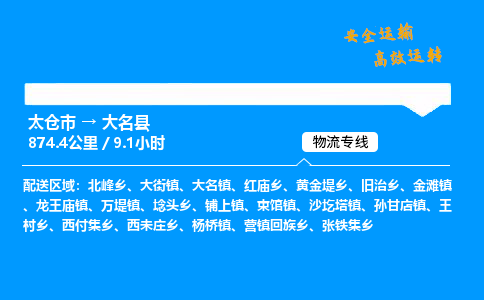 安全运输
高效运转

太仓市 → 大名县
874.4公里 / 9.1小时

物流专线

配送区域：北峰乡、大街镇、大名镇、红庙乡、黄金堤乡、旧治乡、金滩镇、龙王庙镇、万堤镇、埝头乡、铺上镇、束馆镇、沙圪塔镇、孙甘店镇、王村乡、西付集乡、西未庄乡、杨桥镇、营镇回族乡、张铁集乡